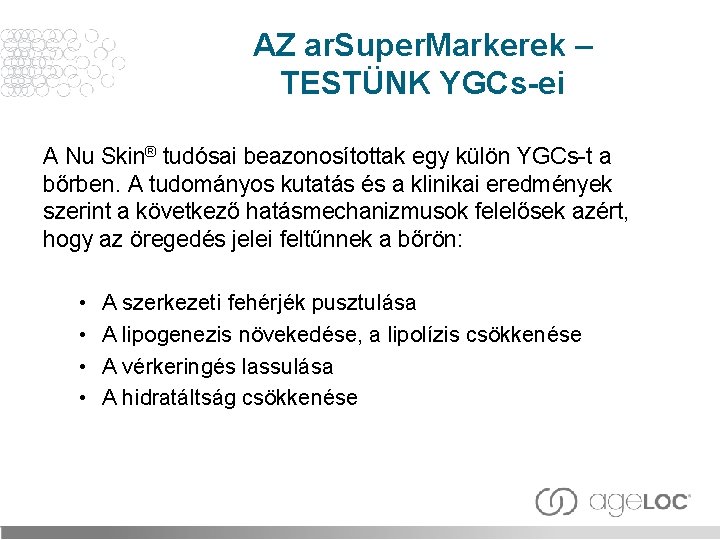 AZ arSuperMarkerek – TESTÜNK YGCs-ei

A Nu Skin® tudósai beazonosítottak egy külön YGCs-t a bőrben. A tudományos kutatás és a klinikai eredmények szerint a következő hatásmechanizmusok felelősek azért, hogy az öregedés jelei feltűnnek a bőrön:

• A szerkezeti fehérjék pusztulása
• A lipogenezis növekedése, a lipolízis csökkenése
• A vérkeringés lassulása
• A hidratáltság csökkenése

ageLOC®